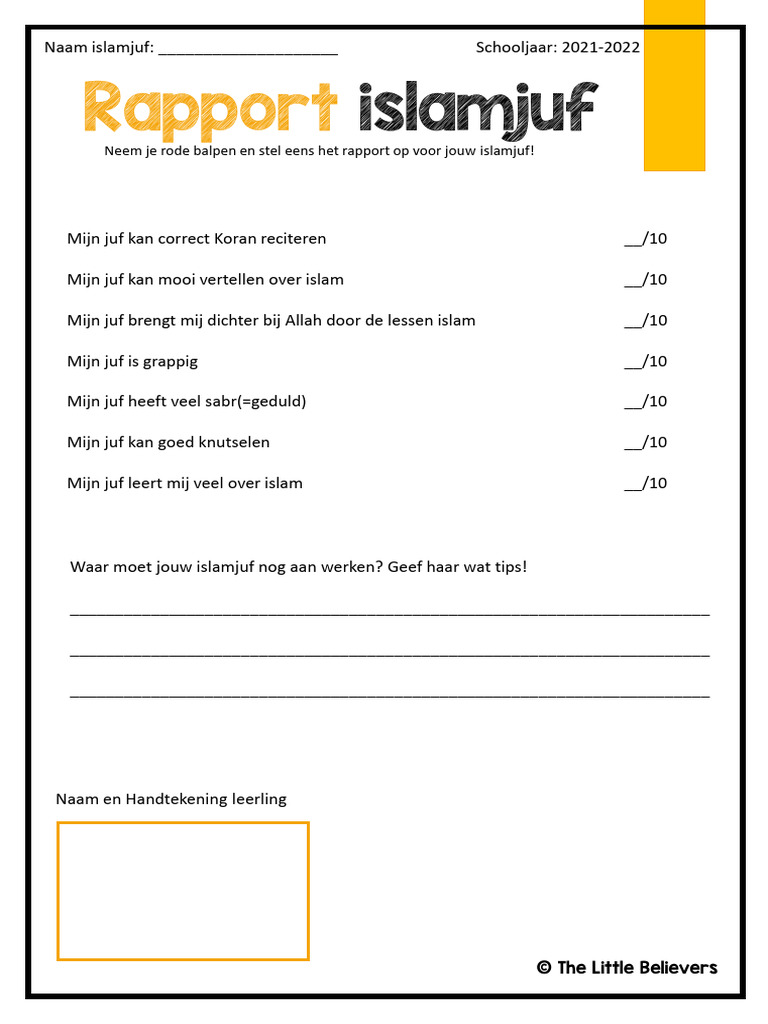 Naam islamjuf: ____ Schooljaar: 2021-2022

Rapport islamjuf

Neem je rode balpen en stel eens het rapport op voor jouw islamjuf!

Mijn juf kan correct Koran reciteren ____/10

Mijn juf kan mooi vertellen over islam ____/10

Mijn juf brengt mij dichter bij Allah door de lessen islam ____/10

Mijn juf is grappig ____/10

Mijn juf heeft veel sabr(=geduld) ____/10

Mijn juf kan goed knutselen ____/10

Mijn juf leert mij veel over islam ____/10

Waar moet jouw islamjuf nog aan werken? Geef haar wat tips!

____

____

____

Naam en Handtekening leerling

© The Little Believers